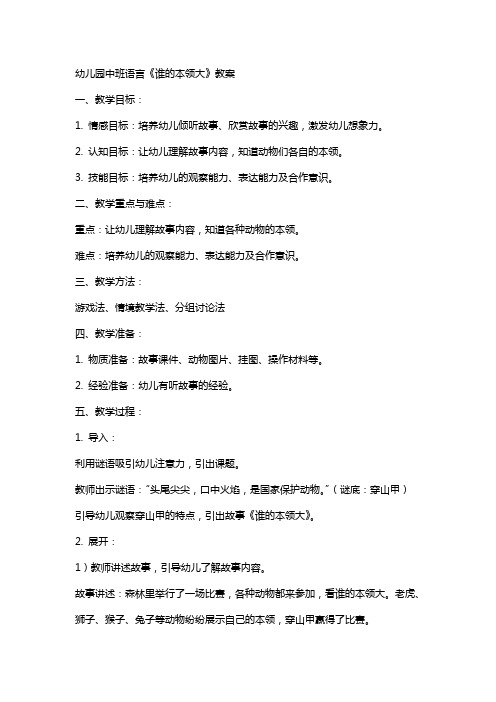 幼儿园中班语言《谁的本领大》教案

一、教学目标：

1. 情感目标：培养幼儿倾听故事、欣赏故事的兴趣，激发幼儿想象力。

2. 认知目标：让幼儿理解故事内容，知道动物们各自的本领。

3. 技能目标：培养幼儿的观察能力、表达能力及合作意识。

二、教学重点与难点：

重点：让幼儿理解故事内容，知道各种动物的本领。

难点：培养幼儿的观察能力、表达能力及合作意识。

三、教学方法：

游戏法、情境教学法、分组讨论法

四、教学准备：

1. 物质准备：故事课件、动物图片、挂图、操作材料等。

2. 经验准备：幼儿有听故事的经验。

五、教学过程：

1. 导入：

利用谜语吸引幼儿注意力，引出课题。

教师出示谜语："头尾尖尖，口中火焰，是国家保护动物。"（谜底：穿山甲）

引导幼儿观察穿山甲的特点，引出故事《谁的本领大》。

2. 展开：

1）教师讲述故事，引导幼儿了解故事内容。

故事讲述：森林里举行了一场比赛，各种动物都来参加，看谁的本领大。老虎、狮子、猴子、兔子等动物纷纷展示自己的本领，穿山甲赢得了比赛。